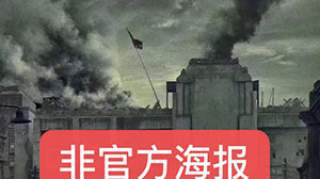 非官方海报